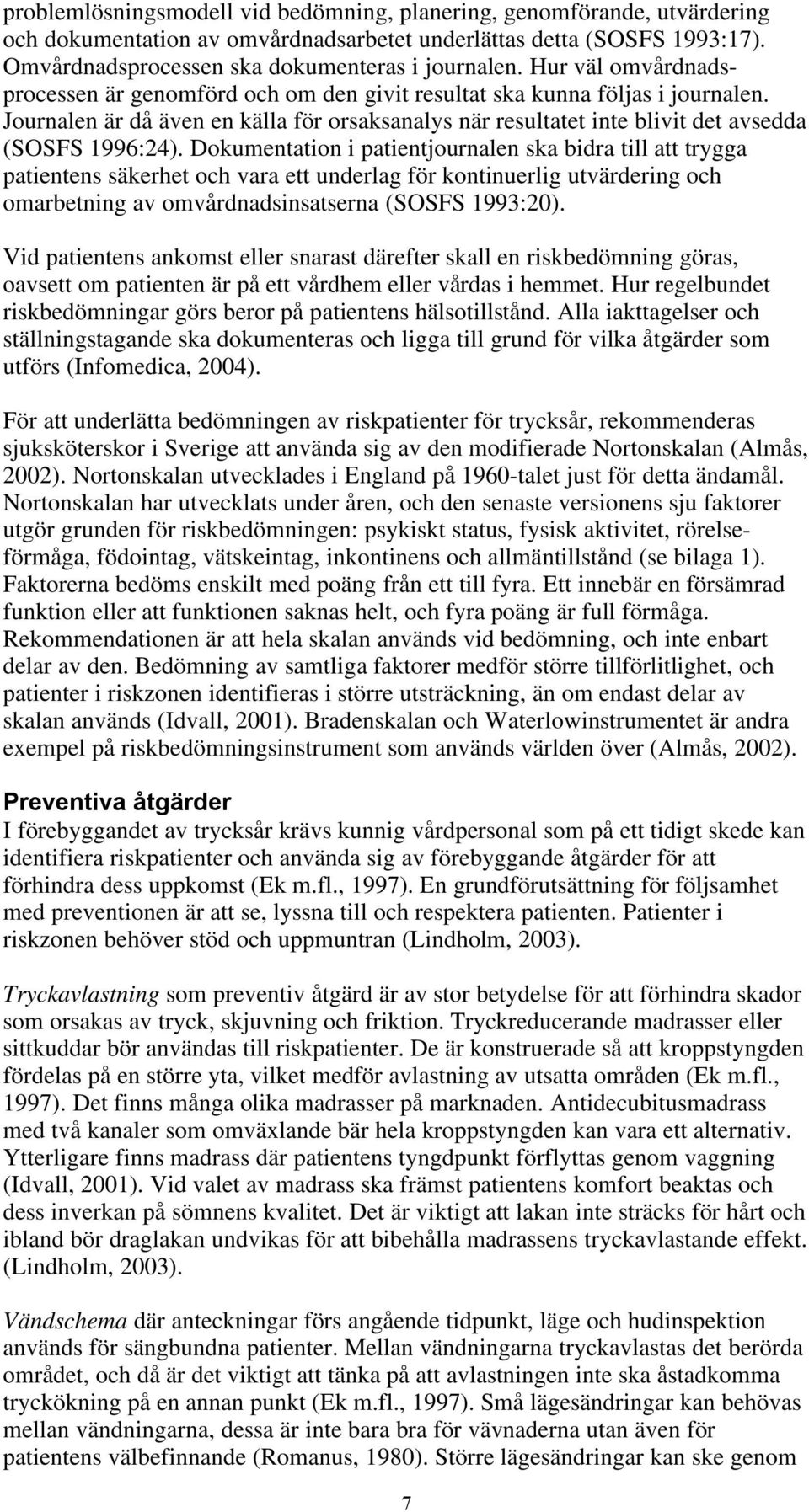 problemlösningsmodell vid bedömning, planering, genomförande, utvärdering och dokumentation av omvårdnadsarbetet underlättas detta (SOSFS 1993:17). Omvårdnadsprocessen ska dokumenteras i journalen. Hur väl omvårdnadsprocessen är genomförd och om den givit resultat ska kunna följas i journalen. Journalen är då även en källa för orsaksanalys när resultatet inte blivit det avsedda (SOSFS 1996:24). Dokumentation i patientjournalen ska bidra till att trygga patientens säkerhet och vara ett underlag för kontinuerlig utvärdering och omarbetning av omvårdnadsinsatserna (SOSFS 1993:20).

Vid patientens ankomst eller snarast därefter skall en riskbedömning göras, oavsett om patienten är på ett vårdhem eller vårdas i hemmet. Hur regelbundet riskbedömningar görs beror på patientens hälsotillstånd. Alla iakttagelser och ställningstagande ska dokumenteras och ligga till grund för vilka åtgärder som utförs (Infomedica, 2004).

För att underlätta bedömningen av riskpatienter för trycksår, rekommenderas sjuksköterskor i Sverige att använda sig av den modifierade Nortonskalan (Almås, 2002). Nortonskalan utvecklades i England på 1960-talet just för detta ändamål. Nortonskalan har utvecklats under åren, och den senaste versionens sju faktorer utgör grunden för riskbedömningen: psykiskt status, fysisk aktivitet, rörelseförmåga, födointag, vätskeintag, inkontinens och allmäntillstånd (se bilaga 1). Faktorerna bedöms enskilt med poäng från ett till fyra. Ett innebär en försämrad funktion eller att funktionen saknas helt, och fyra poäng är full förmåga. Rekommendationen är att hela skalan används vid bedömning, och inte enbart delar av den. Bedömning av samtliga faktorer medför större tillförlitlighet, och patienter i riskzonen identifieras i större utsträckning, än om endast delar av skalan används (Idvall, 2001). Bradenskalan och Waterlowinstrumentet är andra exempel på riskbedömningsinstrument som används världen över (Almås, 2002).

Preventiva åtgärder
I förebyggandet av trycksår krävs kunnig vårdpersonal som på ett tidigt skede kan identifiera riskpatienter och använda sig av förebyggande åtgärder för att förhindra dess uppkomst (Ek m.fl., 1997). En grundförutsättning för följsamhet med preventionen är att se, lyssna till och respektera patienten. Patienter i riskzonen behöver stöd och uppmuntran (Lindholm, 2003).

Tryckavlastning som preventiv åtgärd är av stor betydelse för att förhindra skador som orsakas av tryck, skjuvning och friktion. Tryckreducerande madrasser eller sittkuddar bör användas till riskpatienter. De är konstruerade så att kroppstyngden fördelas på en större yta, vilket medför avlastning av utsatta områden (Ek m.fl., 1997). Det finns många olika madrasser på marknaden. Antidecubitusmadrass med två kanaler som omväxlande bär hela kroppstyngden kan vara ett alternativ. Ytterligare finns madrass där patientens tyngdpunkt förflyttas genom vaggning (Idvall, 2001). Vid valet av madrass ska främst patientens komfort beaktas och dess inverkan på sömnens kvalitet. Det är viktigt att lakan inte sträcks för hårt och ibland bör draglakan undvikas för att bibehålla madrassens tryckavlastande effekt. (Lindholm, 2003).

Vändschema där anteckningar förs angående tidpunkt, läge och hudinspektion används för sängbundna patienter. Mellan vändningarna tryckavlastas det berörda området, och då är det viktigt att tänka på att avlastningen inte ska åstadkomma tryckökning på en annan punkt (Ek m.fl., 1997). Små lägesändringar kan behövas mellan vändningarna, dessa är inte bara bra för vävnaderna utan även för patientens välbefinnande (Romanus, 1980). Större lägesändringar kan ske genom

7